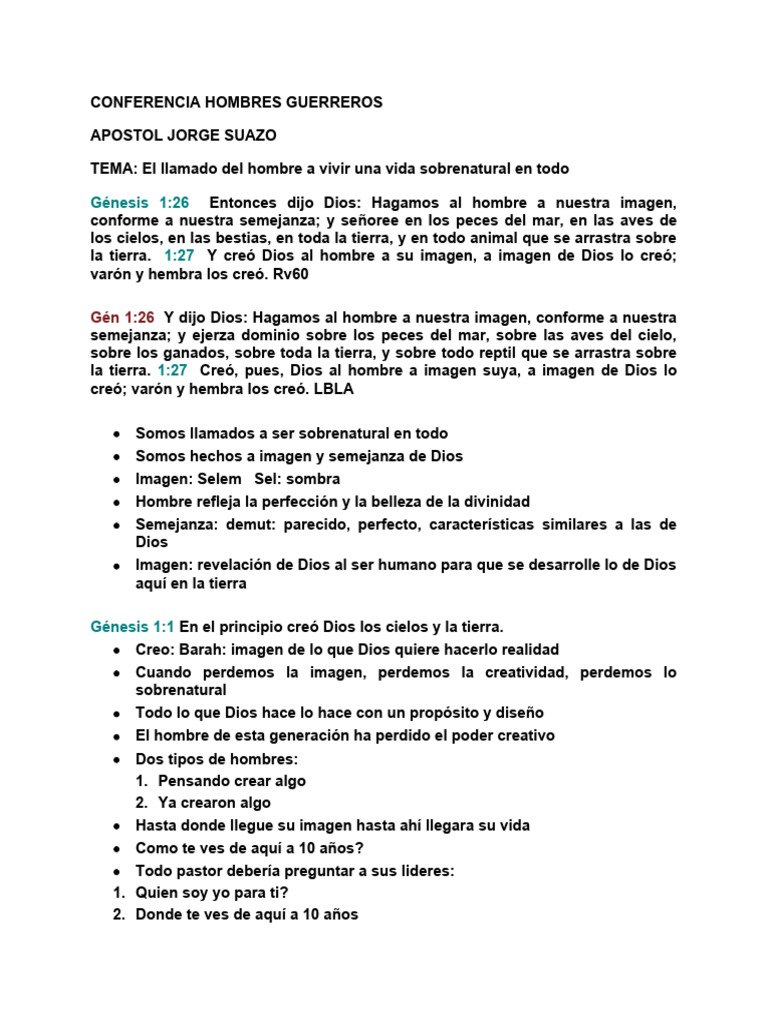 CONFERENCIA HOMBRES GUERREROS

APOSTOL JORGE SUAZO

TEMA: El llamado del hombre a vivir una vida sobrenatural en todo

Génesis 1:26 Entonces dijo Dios: Hagamos al hombre a nuestra imagen, conforme a nuestra semejanza; y señoree en los peces del mar, en las aves de los cielos, en las bestias, en toda la tierra, y en todo animal que se arrastra sobre la tierra. 1:27 Y creó Dios al hombre a su imagen, a imagen de Dios lo creó; varón y hembra los creó. Rv60

Gén 1:26 Y dijo Dios: Hagamos al hombre a nuestra imagen, conforme a nuestra semejanza; y ejerza dominio sobre los peces del mar, sobre las aves del cielo, sobre los ganados, sobre toda la tierra, y sobre todo reptil que se arrastra sobre la tierra. 1:27 Creó, pues, Dios al hombre a imagen suya, a imagen de Dios lo creó; varón y hembra los creó. LBLA

- Somos llamados a ser sobrenatural en todo
- Somos hechos a imagen y semejanza de Dios
- Imagen: Selem Sel: sombra
- Hombre refleja la perfección y la belleza de la divinidad
- Semejanza: demut: parecido, perfecto, características similares a las de Dios
- Imagen: revelación de Dios al ser humano para que se desarrolle lo de Dios aquí en la tierra

Génesis 1:1 En el principio creó Dios los cielos y la tierra.
- Creo: Barah: imagen de lo que Dios quiere hacerlo realidad
- Cuando perdemos la imagen, perdemos la creatividad, perdemos lo sobrenatural
- Todo lo que Dios hace lo hace con un propósito y diseño
- El hombre de esta generación ha perdido el poder creativo
- Dos tipos de hombres:
  1. Pensando crear algo
  2. Ya crearon algo
- Hasta donde llegue su imagen hasta ahí llegara su vida
- Como te ves de aquí a 10 años?
- Todo pastor debería preguntar a sus lideres:
1. Quien soy yo para ti?
2. Donde te ves de aquí a 10 años